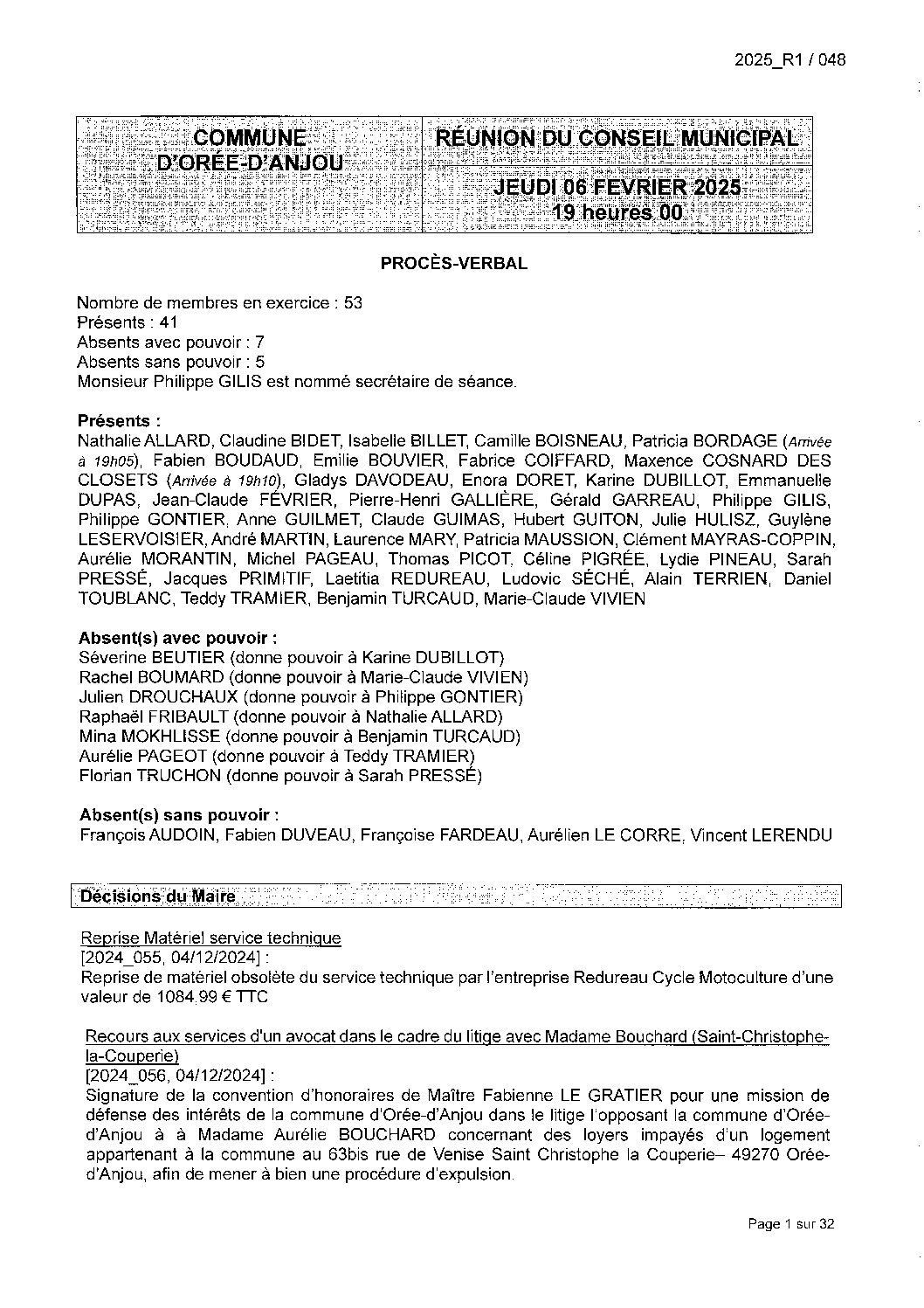 2025_R1 / 048

| COMMUNE D'ORÉE-D'ANJOU | RÉUNION DU CONSEIL MUNICIPAL |
|---|---|
| | JEUDI 06 FEVRIER 2025 19 heures 00 |

PROCÈS-VERBAL

Nombre de membres en exercice : 53
Présents : 41
Absents avec pouvoir : 7
Absents sans pouvoir : 5
Monsieur Philippe GILIS est nommé secrétaire de séance.

Présents :
Nathalie ALLARD, Claudine BIDET, Isabelle BILLET, Camille BOISNEAU, Patricia BORDAGE (Arrivée à 19h05), Fabien BOUDAUD, Emilie BOUVIER, Fabrice COIFFARD, Maxence COSNARD DES CLOSETS (Arrivée à 19h10), Gladys DAVODEAU, Enora DORET, Karine DUBILLOT, Emmanuelle DUPAS, Jean-Claude FÉVRIER, Pierre-Henri GALLIÈRE, Gérald GARREAU, Philippe GILIS, Philippe GONTIER, Anne GUILMET, Claude GUIMAS, Hubert GUITON, Julie HULISZ, Guylène LESERVOISIER, André MARTIN, Laurence MARY, Patricia MAUSSION, Clément MAYRAS-COPPIN, Aurélie MORANTIN, Michel PAGEAU, Thomas PICOT, Céline PIGRÉE, Lydie PINEAU, Sarah PRESSÉ, Jacques PRIMITIF, Laetitia REDUREAU, Ludovic SÉCHÉ, Alain TERRIEN, Daniel TOUBLANC, Teddy TRAMIER, Benjamin TURCAUD, Marie-Claude VIVIEN

Absent(s) avec pouvoir :
Séverine BEUTIER (donne pouvoir à Karine DUBILLOT)
Rachel BOUMARD (donne pouvoir à Marie-Claude VIVIEN)
Julien DROUCHAUX (donne pouvoir à Philippe GONTIER)
Raphaël FRIBAULT (donne pouvoir à Nathalie ALLARD)
Mina MOKHLISSE (donne pouvoir à Benjamin TURCAUD)
Aurélie PAGEOT (donne pouvoir à Teddy TRAMIER)
Florian TRUCHON (donne pouvoir à Sarah PRESSÉ)

Absent(s) sans pouvoir :
François AUDOIN, Fabien DUVEAU, Françoise FARDEAU, Aurélien LE CORRE, Vincent LERENDU

Décisions du Maire

Reprise Matériel service technique
[2024_055, 04/12/2024] :
Reprise de matériel obsolète du service technique par l'entreprise Redureau Cycle Motoculture d'une valeur de 1084.99 € TTC

Recours aux services d'un avocat dans le cadre du litige avec Madame Bouchard (Saint-Christophe-la-Couperie)
[2024_056, 04/12/2024] :
Signature de la convention d'honoraires de Maître Fabienne LE GRATIER pour une mission de défense des intérêts de la commune d'Orée-d'Anjou dans le litige l'opposant la commune d'Orée-d'Anjou à à Madame Aurélie BOUCHARD concernant des loyers impayés d'un logement appartenant à la commune au 63bis rue de Venise Saint Christophe la Couperie– 49270 Orée-d'Anjou, afin de mener à bien une procédure d'expulsion.

Page 1 sur 32